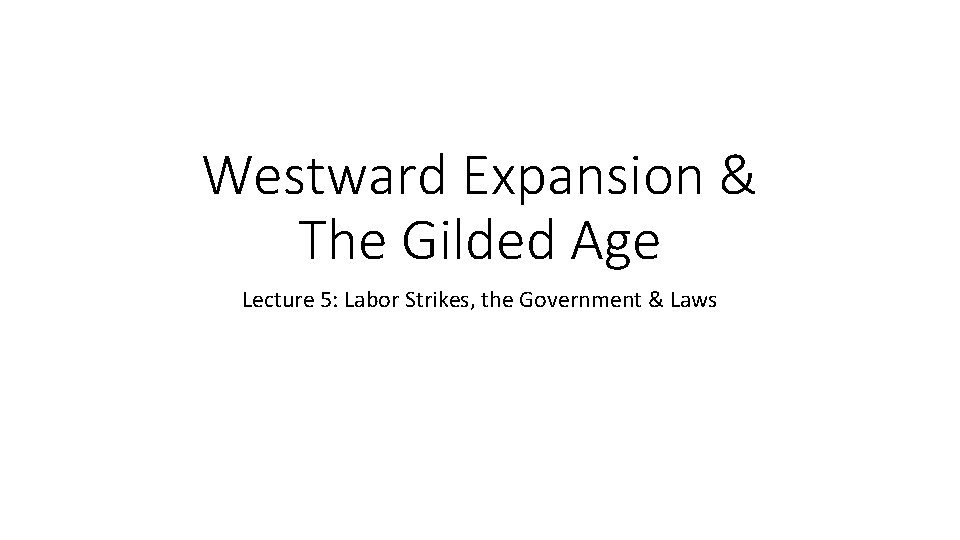 Westward Expansion &
The Gilded Age

Lecture 5: Labor Strikes, the Government & Laws